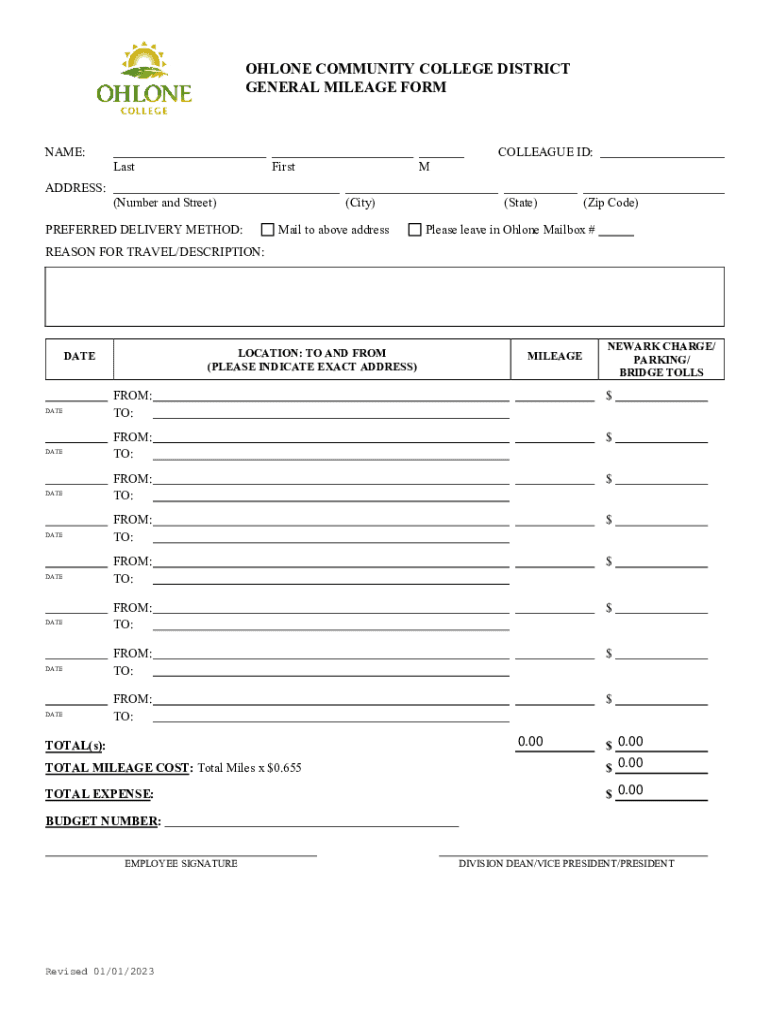 OHLONE COLLEGE

OHLONE COMMUNITY COLLEGE DISTRICT
GENERAL MILEAGE FORM

NAME: Last First M COLLEAGUE ID:

ADDRESS: (Number and Street) (City) (State) (Zip Code)

PREFERRED DELIVERY METHOD: Mail to above address Please leave in Ohlone Mailbox #

REASON FOR TRAVEL/DESCRIPTION:

| DATE | LOCATION: TO AND FROM (PLEASE INDICATE EXACT ADDRESS) | MILEAGE | NEWARK CHARGE/ PARKING/ BRIDGE TOLLS |
|---|---|---|---|
| DATE | FROM: TO: | | $ |
| DATE | FROM: TO: | | $ |
| DATE | FROM: TO: | | $ |
| DATE | FROM: TO: | | $ |
| DATE | FROM: TO: | | $ |
| DATE | FROM: TO: | | $ |
| DATE | FROM: TO: | | $ |
| DATE | FROM: TO: | | $ |

TOTAL(s): 0.00 $ 0.00

TOTAL MILEAGE COST: Total Miles x $0.655 $ 0.00

TOTAL EXPENSE: $ 0.00

BUDGET NUMBER:

EMPLOYEE SIGNATURE

DIVISION DEAN/VICE PRESIDENT/PRESIDENT

Revised 01/01/2023